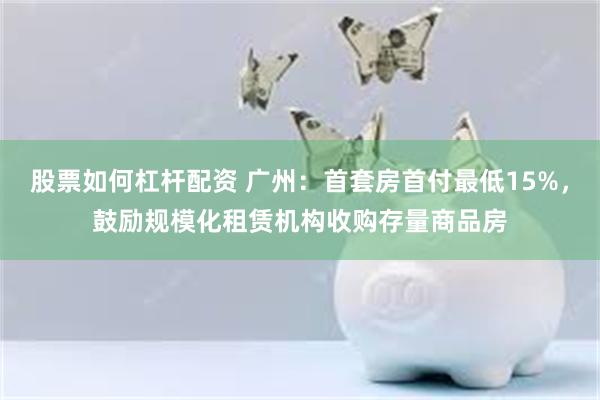 股票如何杠杆配资 广州：首套房首付最低15%，鼓励规模化租赁机构收购存量商品房